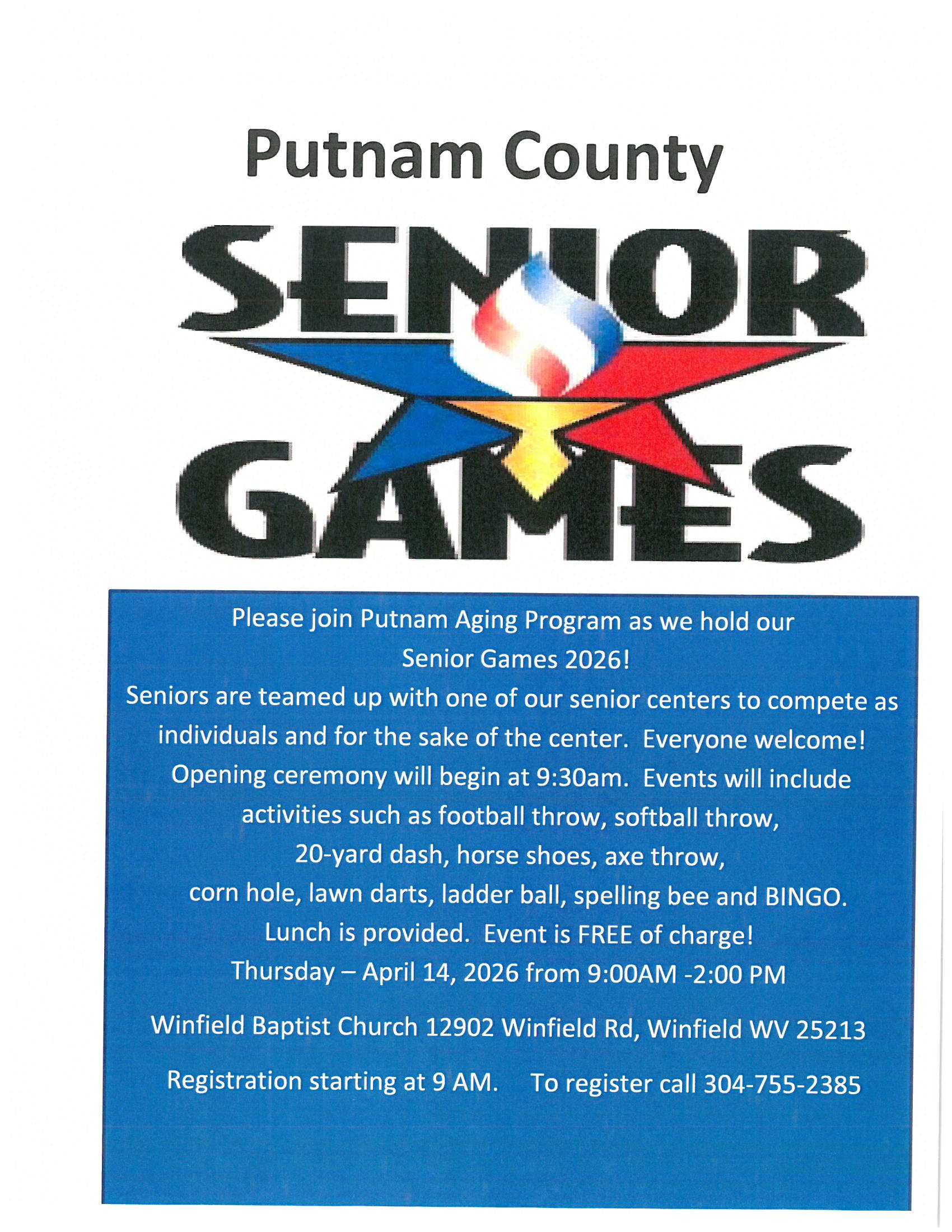 Putnam County

SENIOR GAMES

Please join Putnam Aging Program as we hold our Senior Games 2026!
Seniors are teamed up with one of our senior centers to compete as individuals and for the sake of the center. Everyone welcome!
Opening ceremony will begin at 9:30am. Events will include activities such as football throw, softball throw, 20-yard dash, horse shoes, axe throw, corn hole, lawn darts, ladder ball, spelling bee and BINGO.
Lunch is provided. Event is FREE of charge!
Thursday – April 14, 2026 from 9:00AM -2:00 PM

Winfield Baptist Church 12902 Winfield Rd, Winfield WV 25213

Registration starting at 9 AM. To register call 304-755-2385